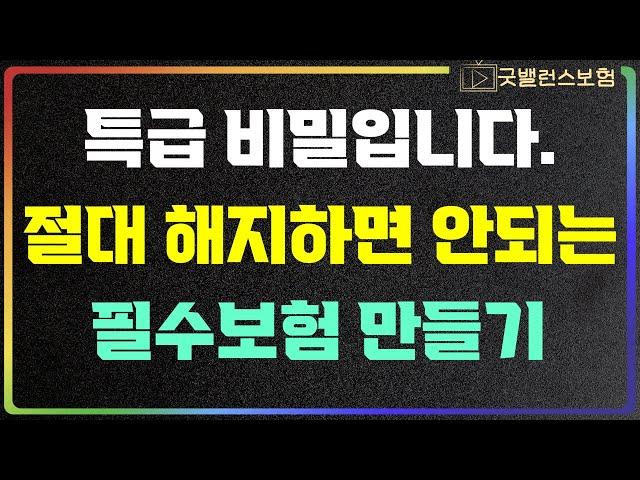 굿밸런스보험

특급 비밀입니다.

절대 해지하면 안되는

필수보험 만들기